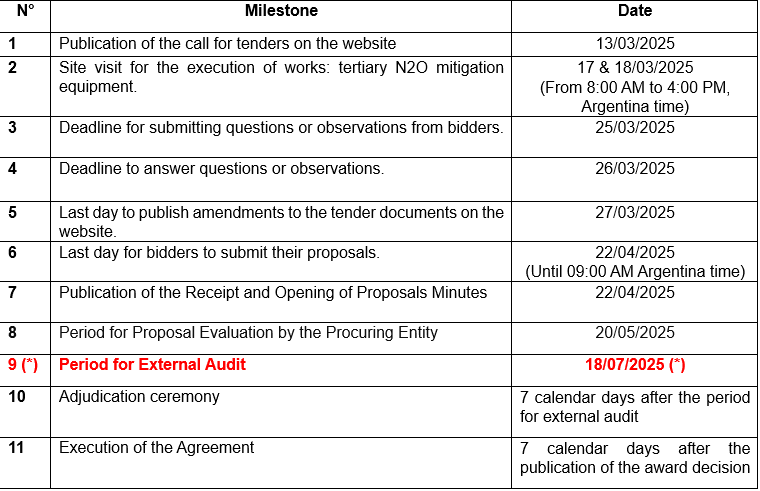 | N° | Milestone | Date |
|---|---|---|
| 1 | Publication of the call for tenders on the website | 13/03/2025 |
| 2 | Site visit for the execution of works: tertiary N2O mitigation equipment. | 17 & 18/03/2025 (From 8:00 AM to 4:00 PM, Argentina time) |
| 3 | Deadline for submitting questions or observations from bidders. | 25/03/2025 |
| 4 | Deadline to answer questions or observations. | 26/03/2025 |
| 5 | Last day to publish amendments to the tender documents on the website. | 27/03/2025 |
| 6 | Last day for bidders to submit their proposals. | 22/04/2025 (Until 09:00 AM Argentina time) |
| 7 | Publication of the Receipt and Opening of Proposals Minutes | 22/04/2025 |
| 8 | Period for Proposal Evaluation by the Procuring Entity | 20/05/2025 |
| 9 (*) | Period for External Audit | 18/07/2025 (*) |
| 10 | Adjudication ceremony | 7 calendar days after the period for external audit |
| 11 | Execution of the Agreement | 7 calendar days after the publication of the award decision |